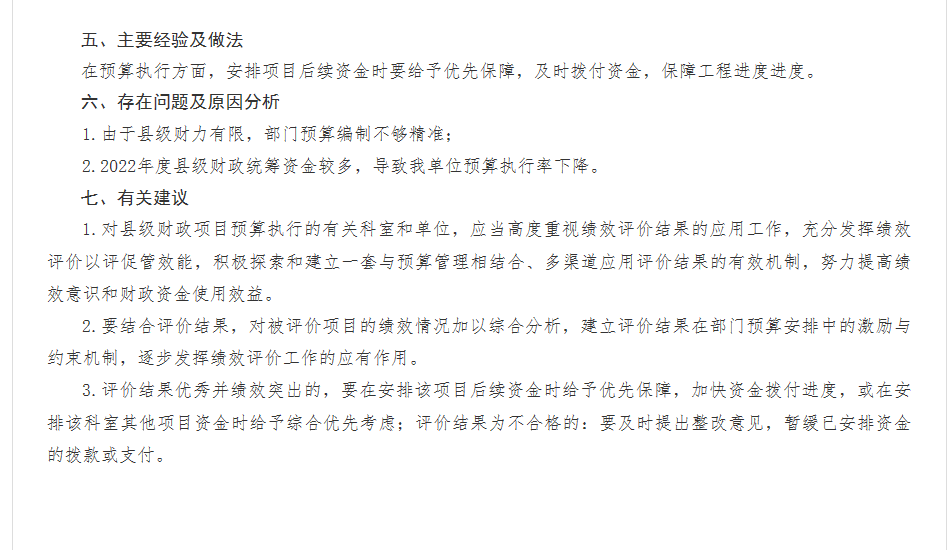 五、主要经验及做法

在预算执行方面，安排项目后续资金时要给予优先保障，及时拨付资金，保障工程进度进度。

六、存在问题及原因分析

1. 由于县级财力有限，部门预算编制不够精准；

2. 2022年度县级财政统筹资金较多，导致我单位预算执行率下降。

七、有关建议

1. 对县级财政项目预算执行的有关科室和单位，应当高度重视绩效评价结果的应用工作，充分发挥绩效评价以评促管效能，积极探索和建立一套与预算管理相结合、多渠道应用评价结果的有效机制，努力提高绩效意识和财政资金使用效益。

2. 要结合评价结果，对被评价项目的绩效情况加以综合分析，建立评价结果在部门预算安排中的激励与约束机制，逐步发挥绩效评价工作的应有作用。

3. 评价结果优秀并绩效突出的，要在安排该项目后续资金时给予优先保障，加快资金拨付进度，或在安排该科室其他项目资金时给予综合优先考虑；评价结果为不合格的：要及时提出整改意见，暂缓已安排资金的拨款或支付。